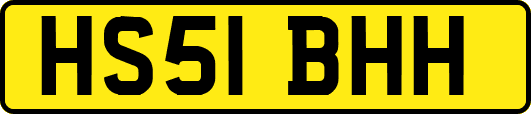 HS51 BHH